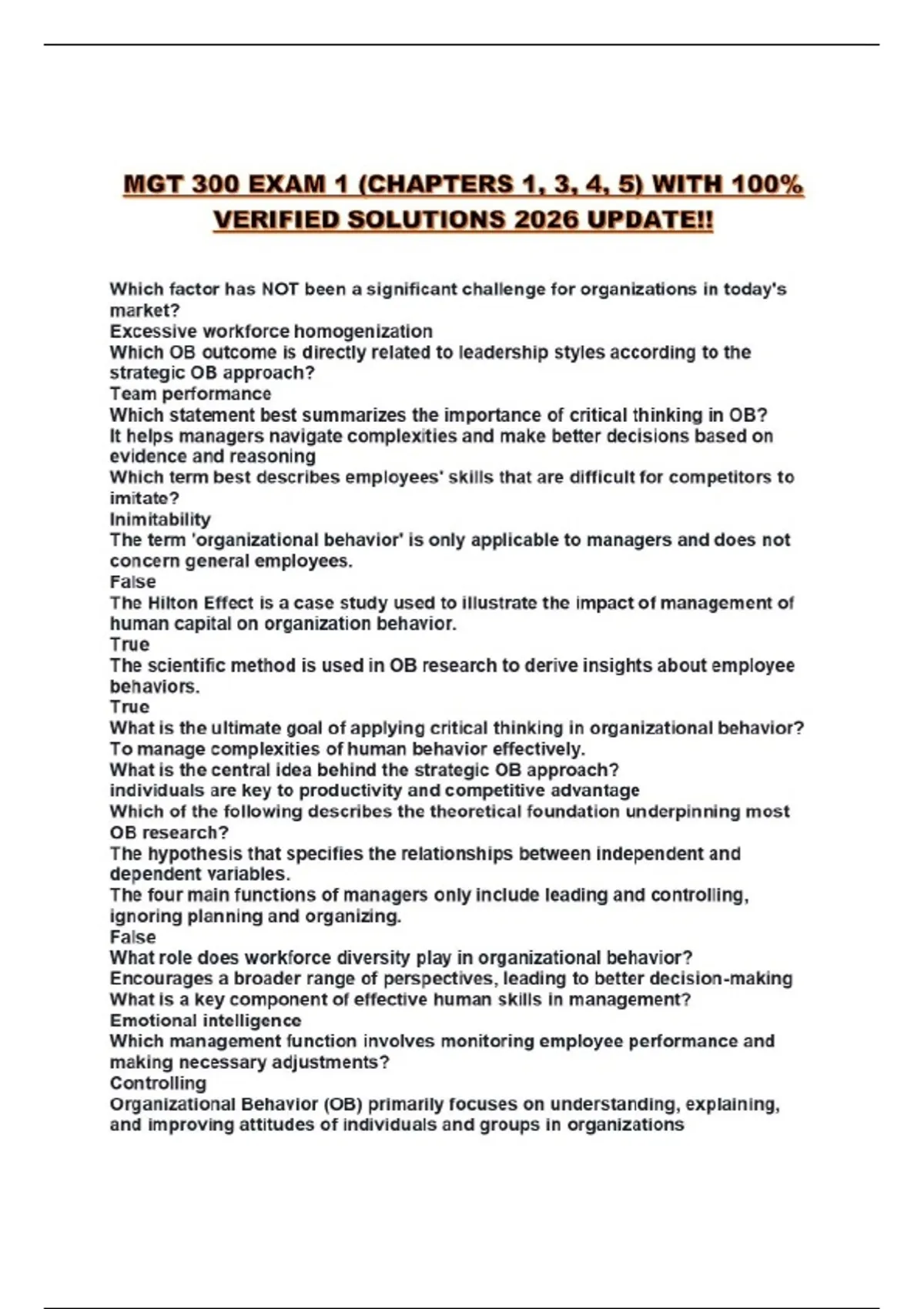 MGT 300 EXAM 1 (CHAPTERS 1, 3, 4, 5) WITH 100% VERIFIED SOLUTIONS 2026 UPDATE!!

Which factor has NOT been a significant challenge for organizations in today's market?
Excessive workforce homogenization
Which OB outcome is directly related to leadership styles according to the strategic OB approach?
Team performance
Which statement best summarizes the importance of critical thinking in OB?
It helps managers navigate complexities and make better decisions based on evidence and reasoning
Which term best describes employees' skills that are difficult for competitors to imitate?
Inimitability
The term 'organizational behavior' is only applicable to managers and does not concern general employees.
False
The Hilton Effect is a case study used to illustrate the impact of management of human capital on organization behavior.
True
The scientific method is used in OB research to derive insights about employee behaviors.
True
What is the ultimate goal of applying critical thinking in organizational behavior?
To manage complexities of human behavior effectively.
What is the central idea behind the strategic OB approach?
individuals are key to productivity and competitive advantage
Which of the following describes the theoretical foundation underpinning most OB research?
The hypothesis that specifies the relationships between independent and dependent variables.
The four main functions of managers only include leading and controlling, ignoring planning and organizing.
False
What role does workforce diversity play in organizational behavior?
Encourages a broader range of perspectives, leading to better decision-making
What is a key component of effective human skills in management?
Emotional intelligence
Which management function involves monitoring employee performance and making necessary adjustments?
Controlling
Organizational Behavior (OB) primarily focuses on understanding, explaining, and improving attitudes of individuals and groups in organizations